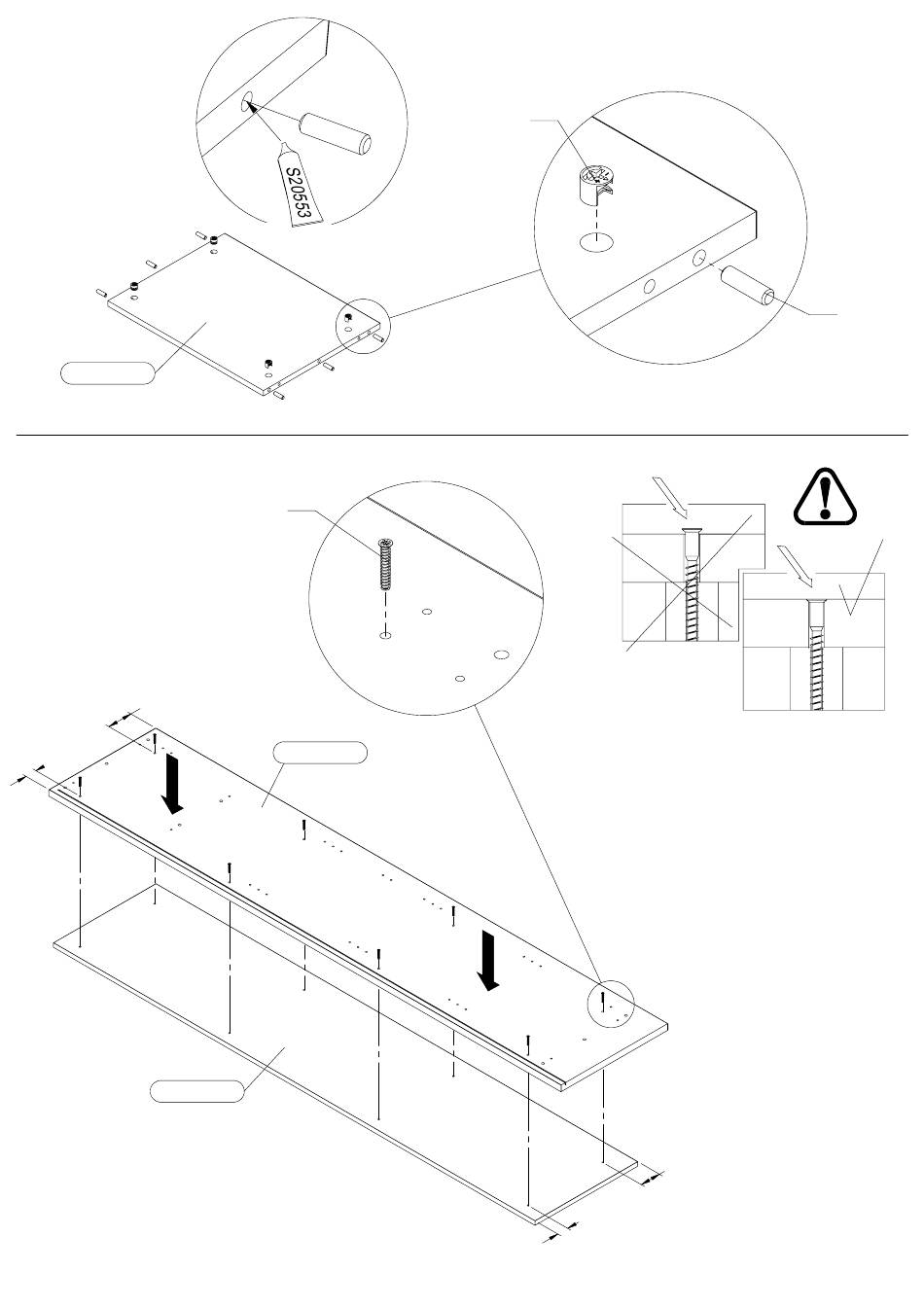 S20553